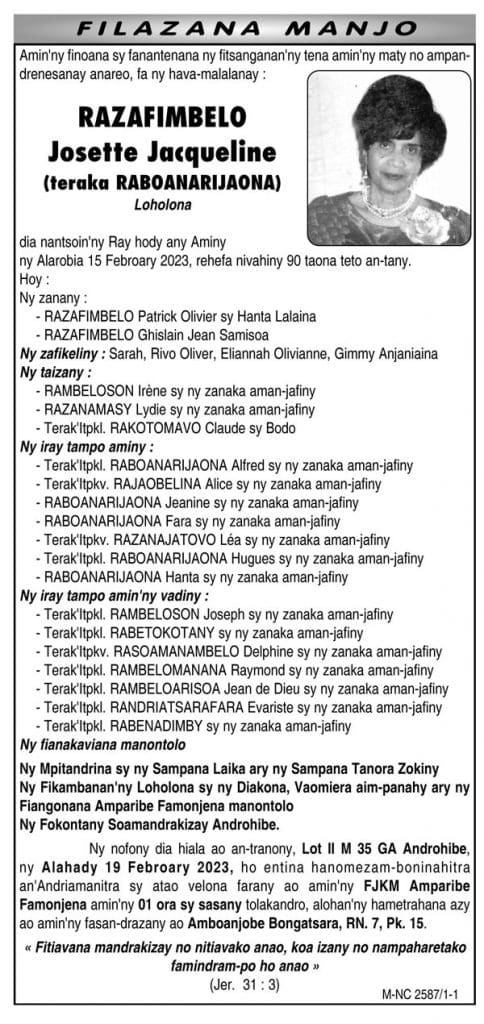 FILAZANA MANJO

Amin'ny finoana sy fanantenana ny fitsanganan'ny tena amin'ny maty no ampandrenesanay anareo, fa ny hava-malalanay :

RAZAFIMBELO
Josette Jacqueline
(teraka RABOANARIJAONA)
Loholona

dia nantsoin'ny Ray hody any Aminy ny Alarobia 15 Febroary 2023, rehefa nivahiny 90 taona teto an-tany.
Hoy :
Ny zanany :
- RAZAFIMBELO Patrick Olivier sy Hanta Lalaina
- RAZAFIMBELO Ghislain Jean Samisoa
Ny zafikeliny : Sarah, Rivo Oliver, Eliannah Olivianne, Gimmy Anjaniaina
Ny taizany :
- RAMBELOSON Irène sy ny zanaka aman-jafiny
- RAZANAMASY Lydie sy ny zanaka aman-jafiny
- Terak'Itpkl. RAKOTOMAVO Claude sy Bodo
Ny iray tampo aminy :
- Terak'Itpkl. RABOANARIJAONA Alfred sy ny zanaka aman-jafiny
- Terak'Itpkv. RAJAOBELINA Alice sy ny zanaka aman-jafiny
- RABOANARIJAONA Jeanine sy ny zanaka aman-jafiny
- RABOANARIJAONA Fara sy ny zanaka aman-jafiny
- Terak'Itpkv. RAZANAJATOVO Léa sy ny zanaka aman-jafiny
- Terak'Itpkl. RABOANARIJAONA Hugues sy ny zanaka aman-jafiny
- RABOANARIJAONA Hanta sy ny zanaka aman-jafiny
Ny iray tampo amin'ny vadiny :
- Terak'Itpkl. RAMBELOSON Joseph sy ny zanaka aman-jafiny
- Terak'Itpkl. RABETOKOTANY sy ny zanaka aman-jafiny
- Terak'Itpkv. RASOAMANAMBELO Delphine sy ny zanaka aman-jafiny
- Terak'Itpkl. RAMBELOMANANA Raymond sy ny zanaka aman-jafiny
- Terak'Itpkl. RAMBELOARISOA Jean de Dieu sy ny zanaka aman-jafiny
- Terak'Itpkl. RANDRIATSARAFARA Evariste sy ny zanaka aman-jafiny
- Terak'Itpkl. RABENADIMBY sy ny zanaka aman-jafiny
Ny fianakaviana manontolo

Ny Mpitandrina sy ny Sampana Laika ary ny Sampana Tanora Zokiny
Ny Fikambanan'ny Loholona sy ny Diakona, Vaomiera aim-panahy ary ny Fiangonana Amparibe Famonjena manontolo
Ny Fokontany Soamandrakizay Androhibe.

Ny nofony dia hiala ao an-tranony, Lot II M 35 GA Androhibe, ny Alahady 19 Febroary 2023, ho entina hanomezam-boninahitra an'Andriamanitra sy atao velona farany ao amin'ny FJKM Amparibe Famonjena amin'ny 01 ora sy sasany tolakandro, alohan'ny hametrahana azy ao amin'ny fasan-drazany ao Amboanjobe Bongatsara, RN. 7, Pk. 15.

« Fitiavana mandrakizay no nitiavako anao, koa izany no nampaharetako famindram-po ho anao »
(Jer. 31 : 3)

M-NC 2587/1-1